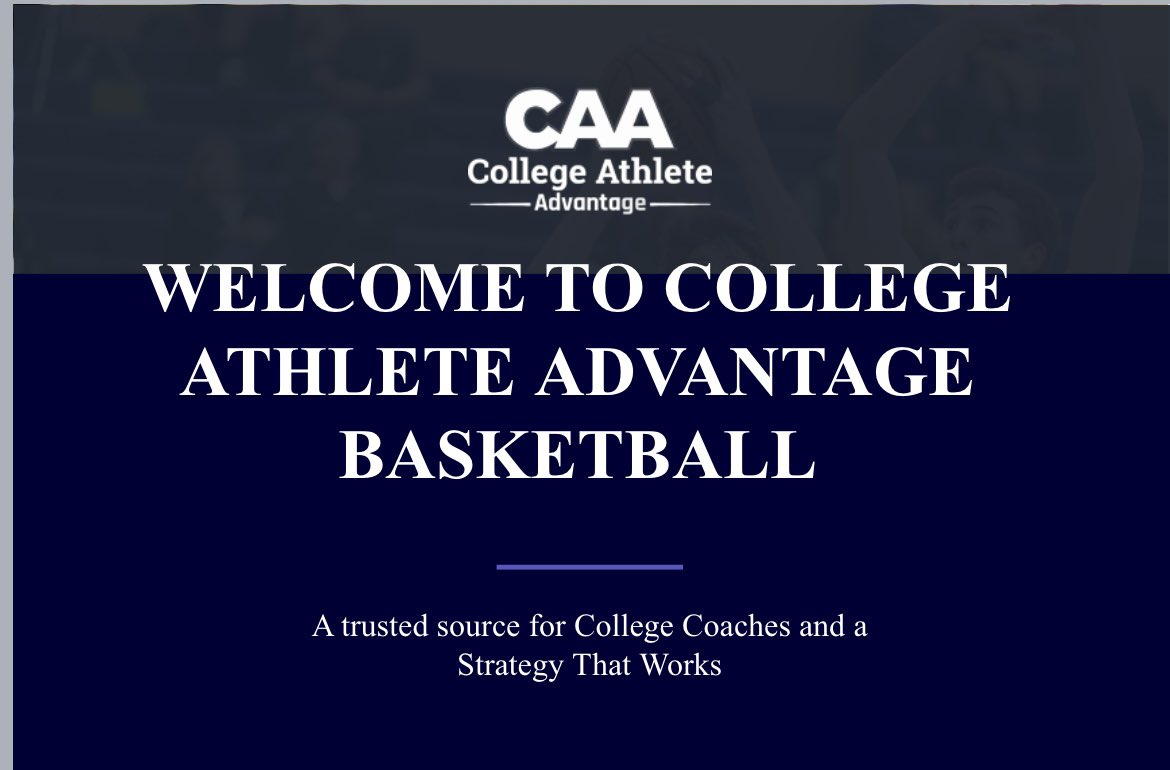 CAA
College Athlete
Advantage

WELCOME TO COLLEGE ATHLETE ADVANTAGE BASKETBALL

A trusted source for College Coaches and a Strategy That Works